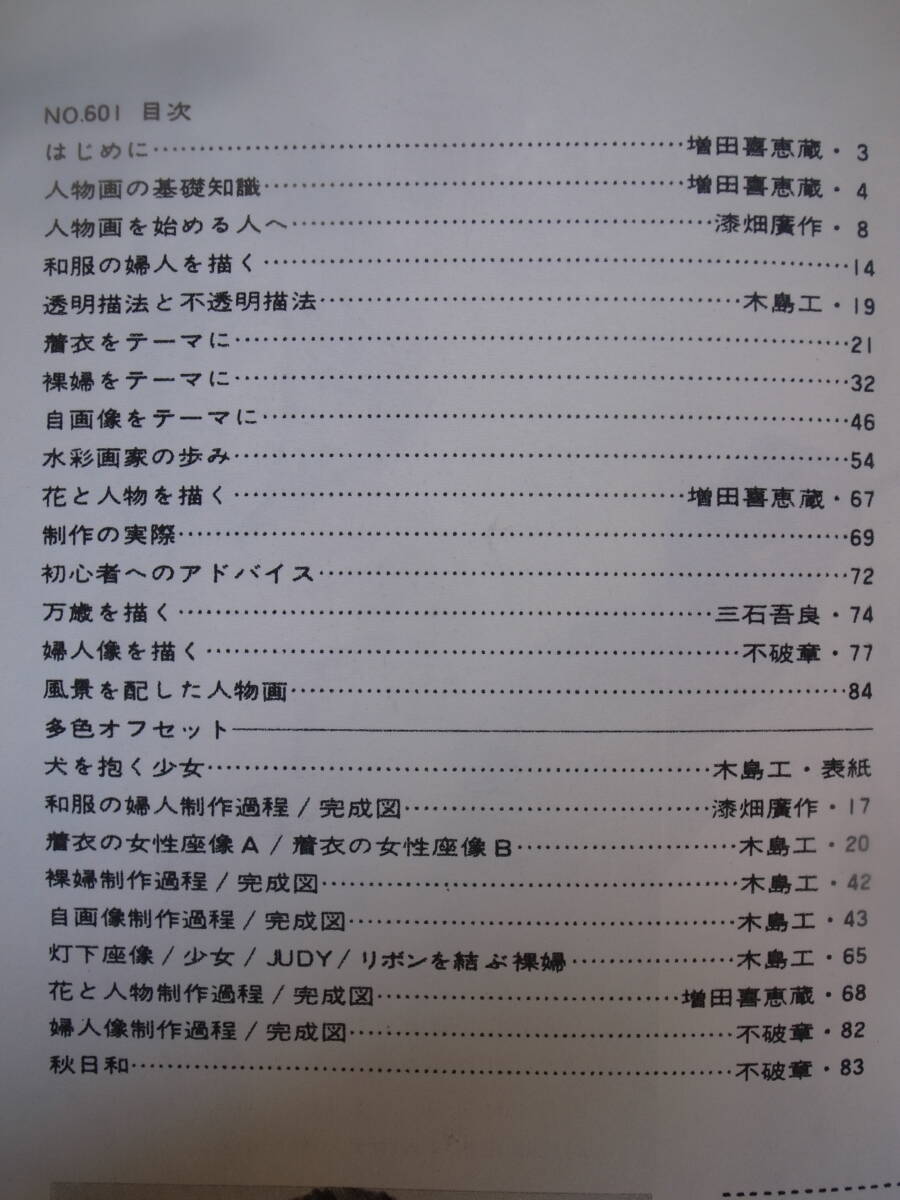 NO.601 目次

はじめに 増田喜恵蔵・3

人物画の基礎知識 増田喜恵蔵・4

人物画を始める人へ 漆畑廣作・8

和服の婦人を描く 14

透明描法と不透明描法 木島工・19

着衣をテーマに 21

裸婦をテーマに 32

自画像をテーマに 46

水彩画家の歩み 54

花と人物を描く 増田喜恵蔵・67

制作の実際 69

初心者へのアドバイス 72

万歳を描く 三石吾良・74

婦人像を描く 不破章・77

風景を配した人物画 84

多色オフセット

犬を抱く少女 木島工・表紙

和服の婦人制作過程/完成図 漆畑廣作・17

着衣の女性座像A/着衣の女性座像B 木島工・20

裸婦制作過程/完成図 木島工・42

自画像制作過程/完成図 木島工・43

灯下座像/少女/JUDY/リボンを結ぶ裸婦 木島工・65

花と人物制作過程/完成図 増田喜恵蔵・68

婦人像制作過程/完成図 不破章・82

秋日和 不破章・83